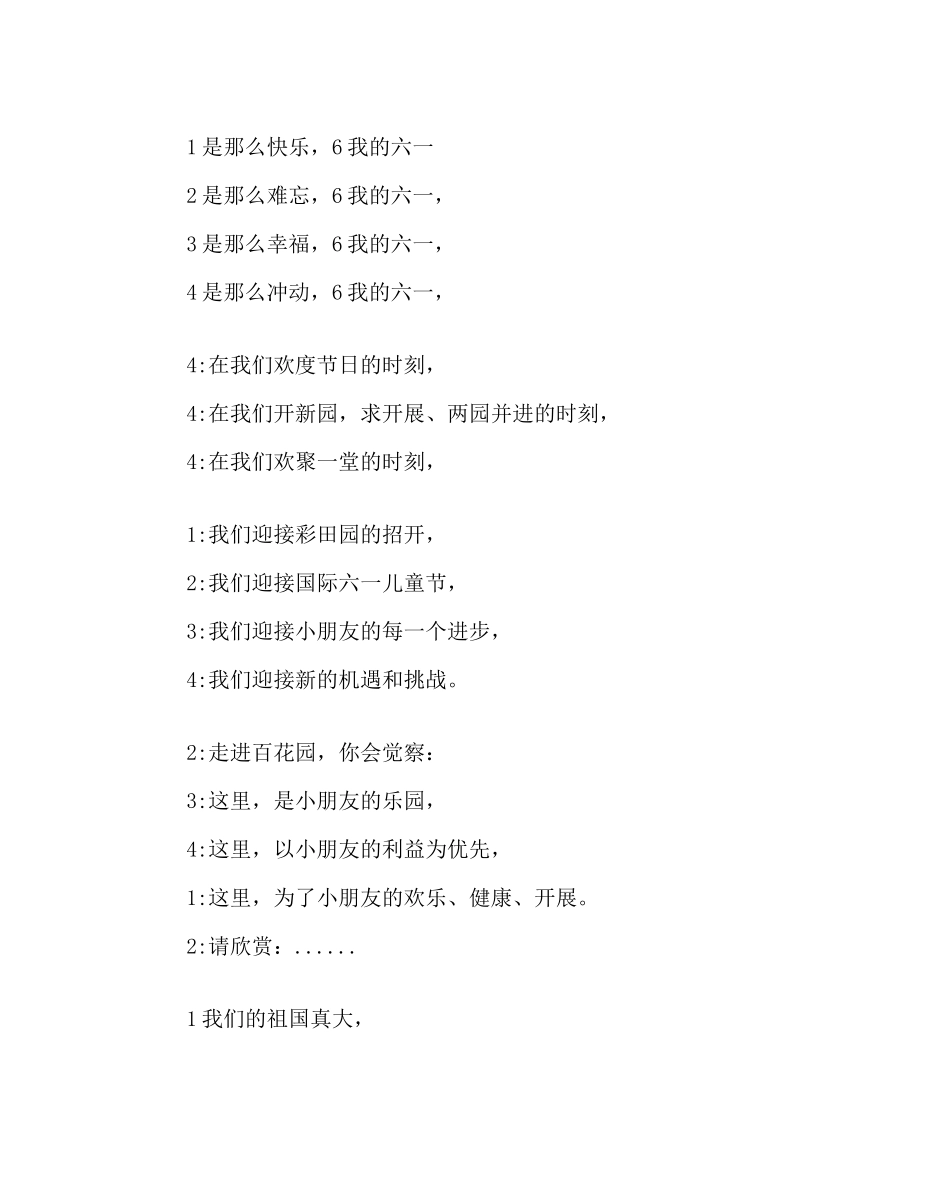 1是那么快乐，6我的六一

2是那么难忘，6我的六一，

3是那么幸福，6我的六一，

4是那么冲动，6我的六一，

4:在我们欢度节日的时刻，

4:在我们开新园，求开展、两园并进的时刻，

4:在我们欢聚一堂的时刻，

1:我们迎接彩田园的招开，

2:我们迎接国际六一儿童节，

3:我们迎接小朋友的每一个进步，

4:我们迎接新的机遇和挑战。

2:走进百花园，你会觉察：

3:这里，是小朋友的乐园，

4:这里，以小朋友的利益为优先，

1:这里，为了小朋友的欢乐、健康、开展。

2:请欣赏：......

1我们的祖国真大，